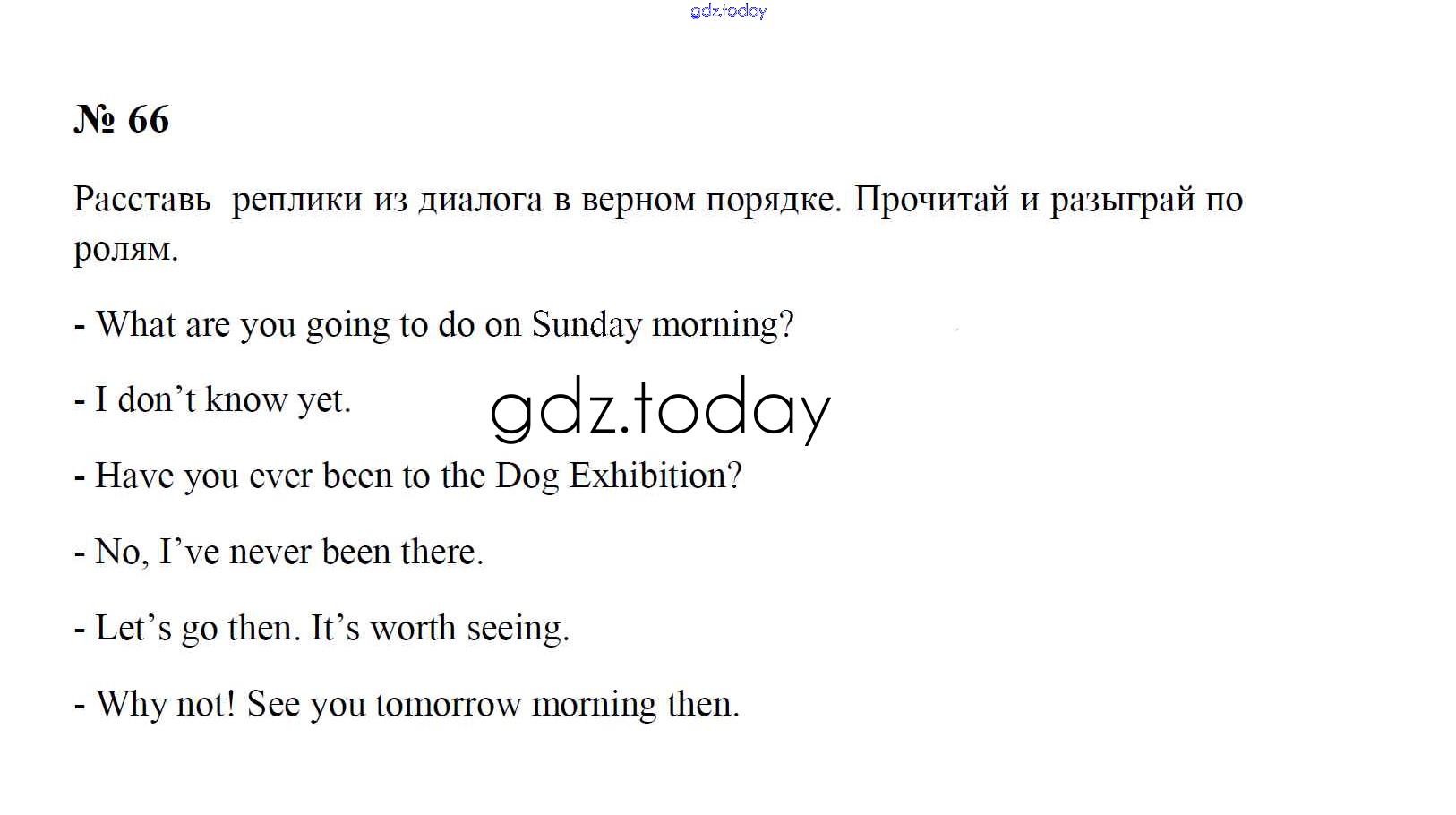 № 66

Расставь реплики из диалога в верном порядке. Прочитай и разыграй по ролям.

- What are you going to do on Sunday morning?

- I don't know yet.

- Have you ever been to the Dog Exhibition?

- No, I've never been there.

- Let's go then. It's worth seeing.

- Why not! See you tomorrow morning then.

gdz.today